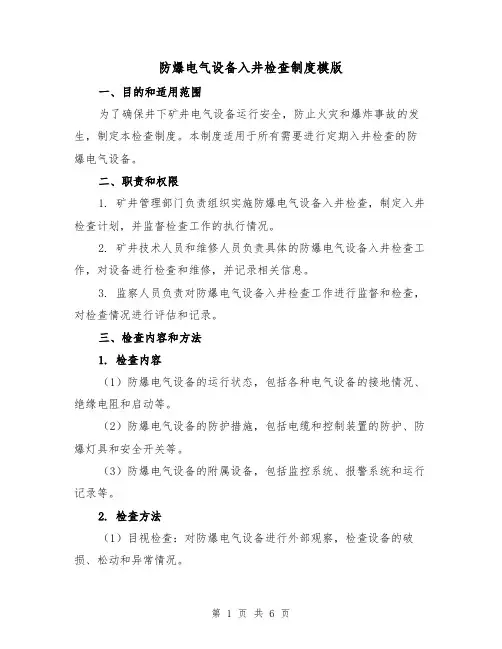 防爆电气设备入井检查制度模版

一、目的和适用范围

为了确保井下矿井电气设备运行安全，防止火灾和爆炸事故的发生，制定本检查制度。本制度适用于所有需要进行定期入井检查的防爆电气设备。

二、职责和权限

1. 矿井管理部门负责组织实施防爆电气设备入井检查，制定入井检查计划，并监督检查工作的执行情况。

2. 矿井技术人员和维修人员负责具体的防爆电气设备入井检查工作，对设备进行检查和维修，并记录相关信息。

3. 监察人员负责对防爆电气设备入井检查工作进行监督和检查，对检查情况进行评估和记录。

三、检查内容和方法

1. 检查内容

（1）防爆电气设备的运行状态，包括各种电气设备的接地情况、绝缘电阻和启动等。

（2）防爆电气设备的防护措施，包括电缆和控制装置的防护、防爆灯具和安全开关等。

（3）防爆电气设备的附属设备，包括监控系统、报警系统和运行记录等。

2. 检查方法

（1）目视检查：对防爆电气设备进行外部观察，检查设备的破损、松动和异常情况。

第 1 页 共 6 页